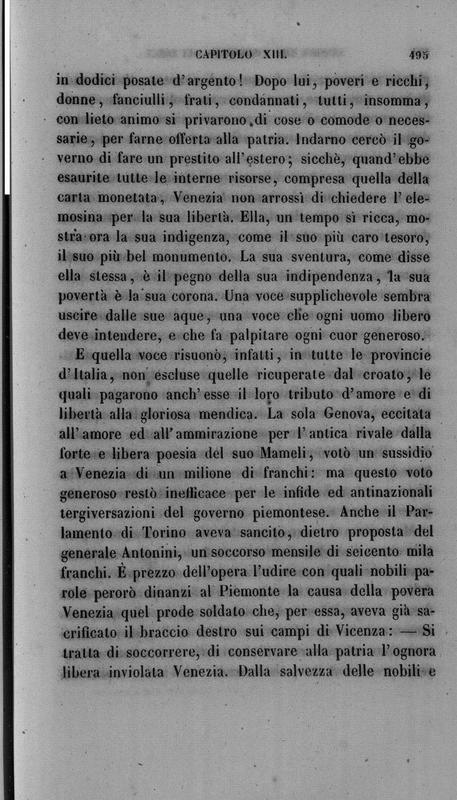 CAPITOLO XIII. 495

in dodici posate d'argento! Dopo lui, poveri e ricchi, donne, fanciulli, frati, condannati, tutti, insomma, con lieto animo si privarono di cose o comode o necessarie, per farne offerta alla patria. Indarno cercò il governo di fare un prestito all'estero; sicchè, quand'ebbe esaurite tutte le interne risorse, compresa quella della carta monetata, Venezia non arrossì di chiedere l'elemosina per la sua libertà. Ella, un tempo sì ricca, mostra ora la sua indigenza, come il suo più caro tesoro, il suo più bel monumento. La sua sventura, come disse ella stessa, è il pegno della sua indipendenza, la sua povertà è la sua corona. Una voce supplichevole sembra uscire dalle sue aque, una voce che ogni uomo libero deve intendere, e che fa palpitare ogni cuor generoso.

E quella voce risuonò, infatti, in tutte le provincie d'Italia, non escluse quelle ricuperate dal croato, le quali pagarono anch'esse il loro tributo d'amore e di libertà alla gloriosa mendica. La sola Genova, eccitata all'amore ed all'ammirazione per l'antica rivale dalla forte e libera poesia del suo Mameli, votò un sussidio a Venezia di un milione di franchi: ma questo voto generoso restò inefficace per le infide ed antinazionali tergiversazioni del governo piemontese. Anche il Parlamento di Torino aveva sancito, dietro proposta del generale Antonini, un soccorso mensile di seicento mila franchi. È prezzo dell'opera l'udire con quali nobili parole perorò dinanzi al Piemonte la causa della povera Venezia quel prode soldato che, per essa, aveva già sacrificato il braccio destro sui campi di Vicenza: — Si tratta di soccorrere, di conservare alla patria l'ognora libera inviolata Venezia. Dalla salvezza delle nobili e